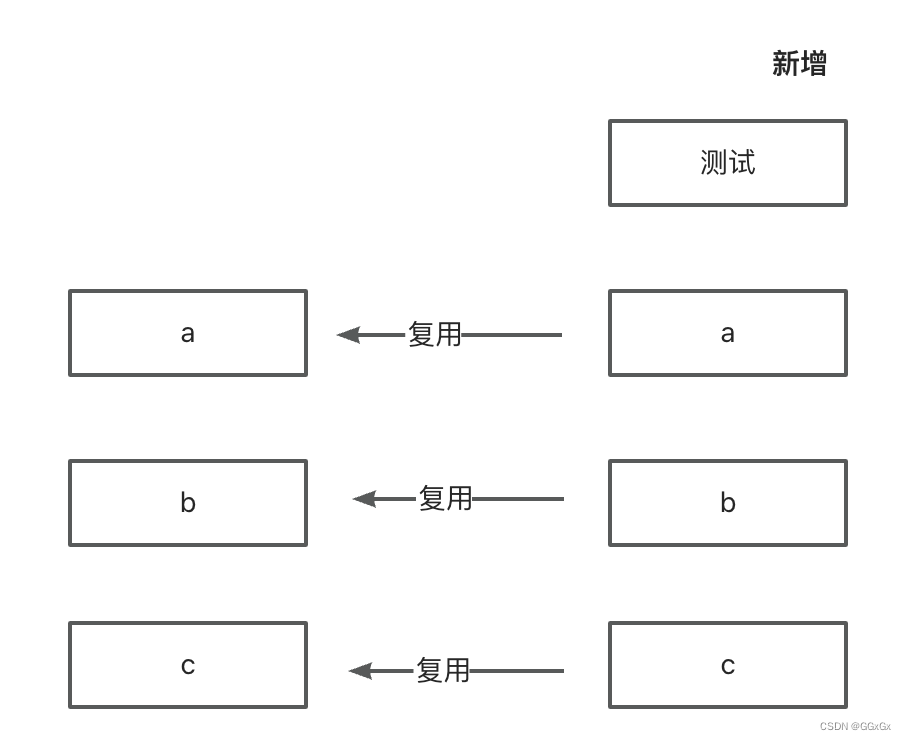 新增

测试

a

复用

a

b

复用

b

c

复用

c

CSDN @GGxGx